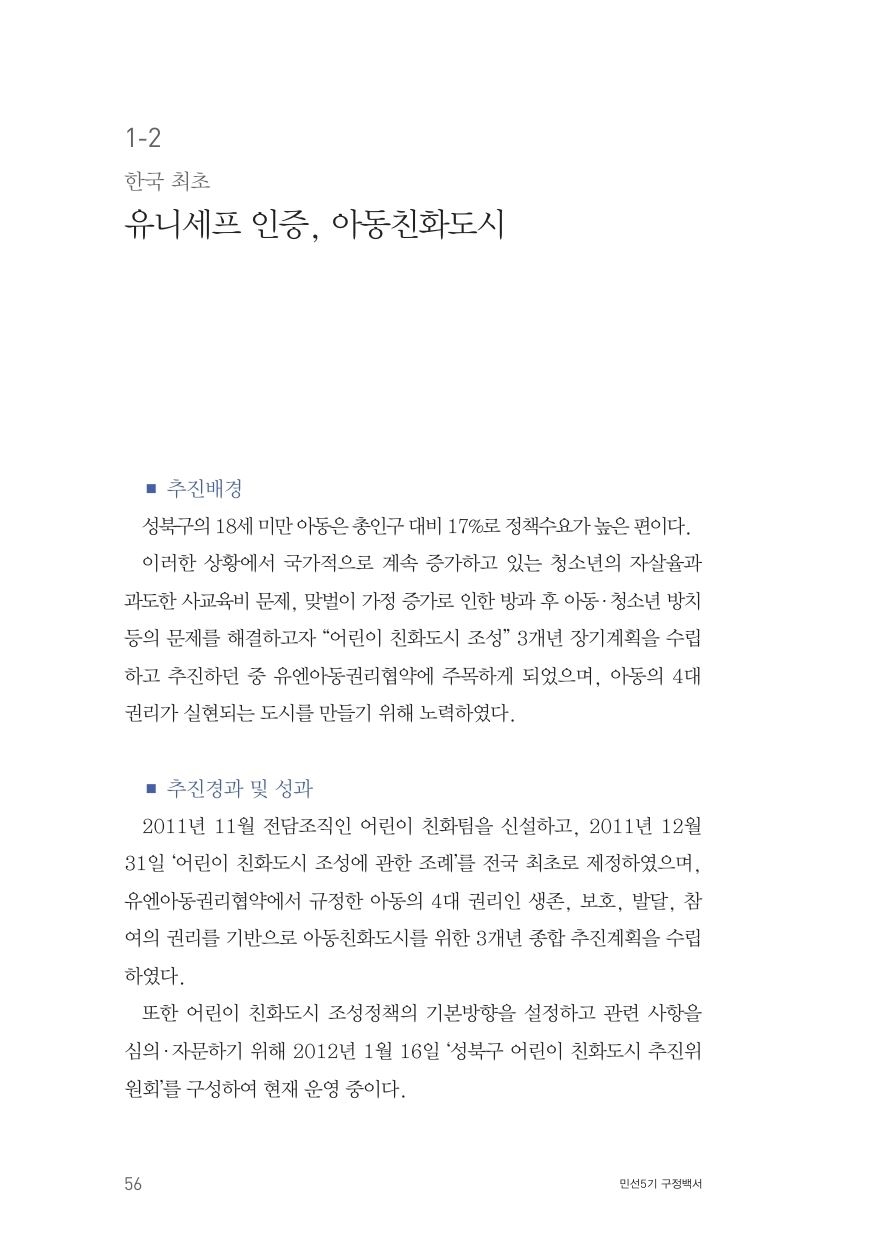 1-2
한국 최초
유니세프 인증, 아동친화도시

■ 추진배경

성북구의 18세 미만 아동은 총인구 대비 17%로 정책수요가 높은 편이다.

이러한 상황에서 국가적으로 계속 증가하고 있는 청소년의 자살율과 과도한 사교육비 문제, 맞벌이 가정 증가로 인한 방과 후 아동·청소년 방치 등의 문제를 해결하고자 “어린이 친화도시 조성” 3개년 장기계획을 수립하고 추진하던 중 유엔아동권리협약에 주목하게 되었으며, 아동의 4대 권리가 실현되는 도시를 만들기 위해 노력하였다.

■ 추진경과 및 성과

2011년 11월 전담조직인 어린이 친화팀을 신설하고, 2011년 12월 31일 ‘어린이 친화도시 조성에 관한 조례’를 전국 최초로 제정하였으며, 유엔아동권리협약에서 규정한 아동의 4대 권리인 생존, 보호, 발달, 참여의 권리를 기반으로 아동친화도시를 위한 3개년 종합 추진계획을 수립하였다.

또한 어린이 친화도시 조성정책의 기본방향을 설정하고 관련 사항을 심의·자문하기 위해 2012년 1월 16일 ‘성북구 어린이 친화도시 추진위원회’를 구성하여 현재 운영 중이다.

56

민선5기 구정백서